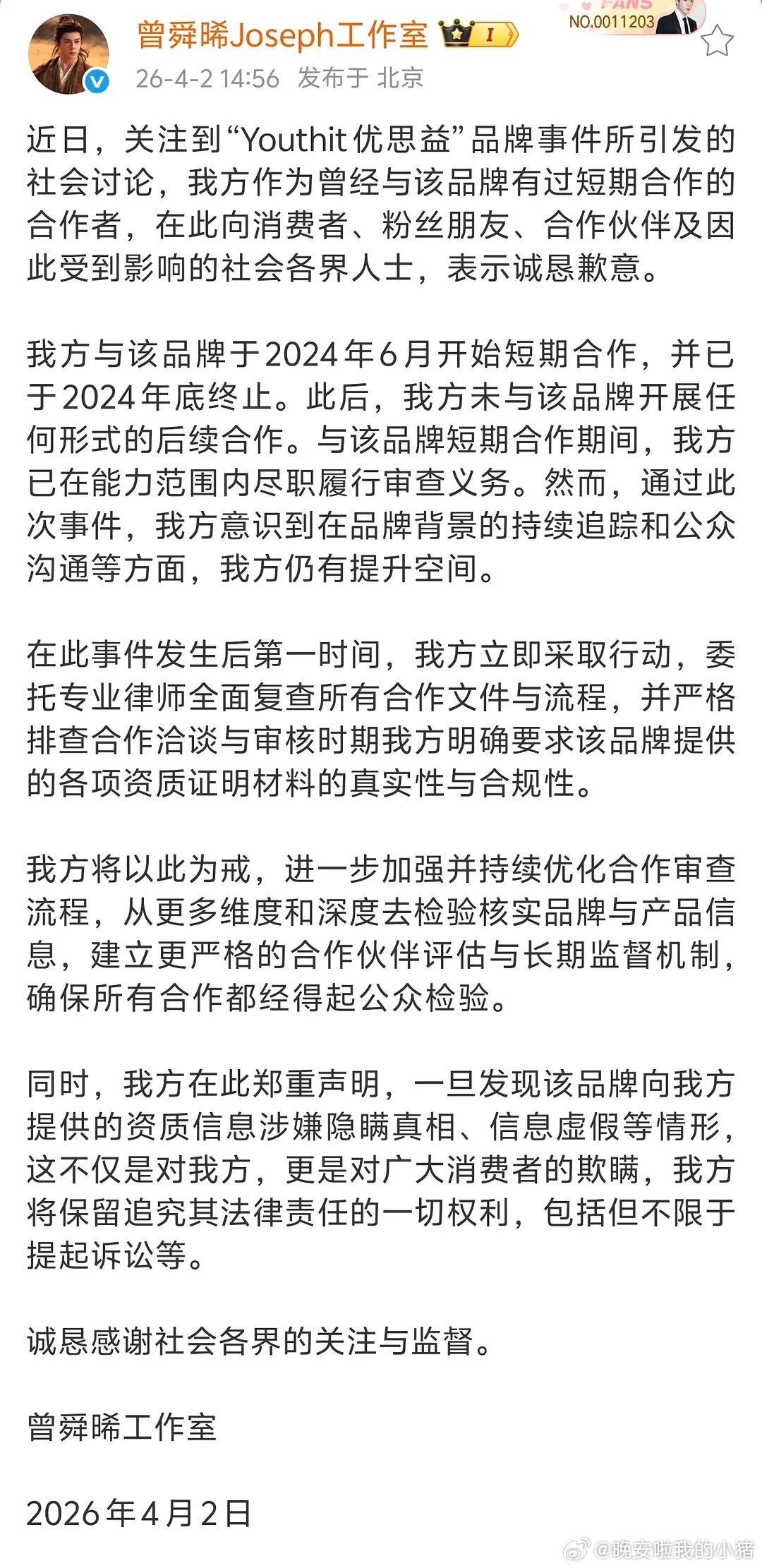 曾舜晞Joseph工作室 I
FANS NO.0011203
26-4-2 14:56 发布于 北京

近日，关注到“Youthit 优思益”品牌事件所引发的社会讨论，我方作为曾经与该品牌有过短期合作的合作者，在此向消费者、粉丝朋友、合作伙伴及因此受到影响的社会各界人士，表示诚恳歉意。

我方与该品牌于2024年6月开始短期合作，并已于2024年底终止。此后，我方未与该品牌开展任何形式的后续合作。与该品牌短期合作期间，我方已在能力范围内尽职履行审查义务。然而，通过此次事件，我方意识到在品牌背景的持续追踪和公众沟通等方面，我方仍有提升空间。

在此事件发生后第一时间，我方立即采取行动，委托专业律师全面复查所有合作文件与流程，并严格排查合作洽谈与审核时期我方明确要求该品牌提供的各项资质证明材料的真实性与合规性。

我方将以此为戒，进一步加强并持续优化合作审查流程，从更多维度和深度去检验核实品牌与产品信息，建立更严格的合作伙伴评估与长期监督机制，确保所有合作都经得起公众检验。

同时，我方在此郑重声明，一旦发现该品牌向我方提供的资质信息涉嫌隐瞒真相、信息虚假等情形，这不仅是对我方，更是对广大消费者的欺瞒，我方将保留追究其法律责任的一切权利，包括但不限于提起诉讼等。

诚恳感谢社会各界的关注与监督。

曾舜晞工作室

2026年4月2日

@晚安啦我的小猪